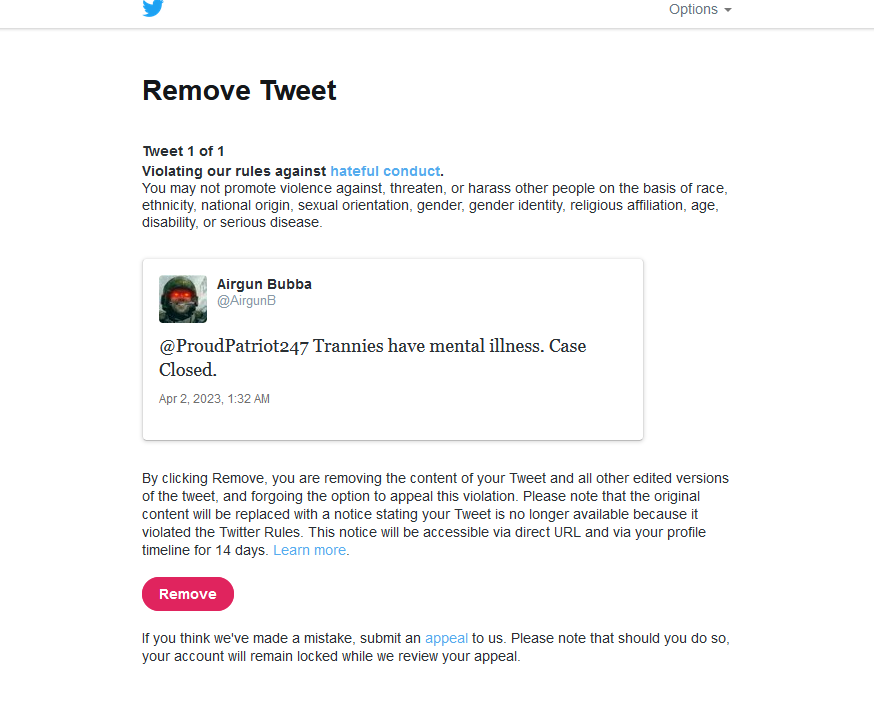 Options

Remove Tweet

Tweet 1 of 1
Violating our rules against hateful conduct.
You may not promote violence against, threaten, or harass other people on the basis of race, ethnicity, national origin, sexual orientation, gender, gender identity, religious affiliation, age, disability, or serious disease.

Airgun Bubba
@AirgunB

@ProudPatriot247 Trannies have mental illness. Case Closed.

Apr 2, 2023, 1:32 AM

By clicking Remove, you are removing the content of your Tweet and all other edited versions of the tweet, and forgoing the option to appeal this violation. Please note that the original content will be replaced with a notice stating your Tweet is no longer available because it violated the Twitter Rules. This notice will be accessible via direct URL and via your profile timeline for 14 days. Learn more.

Remove

If you think we've made a mistake, submit an appeal to us. Please note that should you do so, your account will remain locked while we review your appeal.